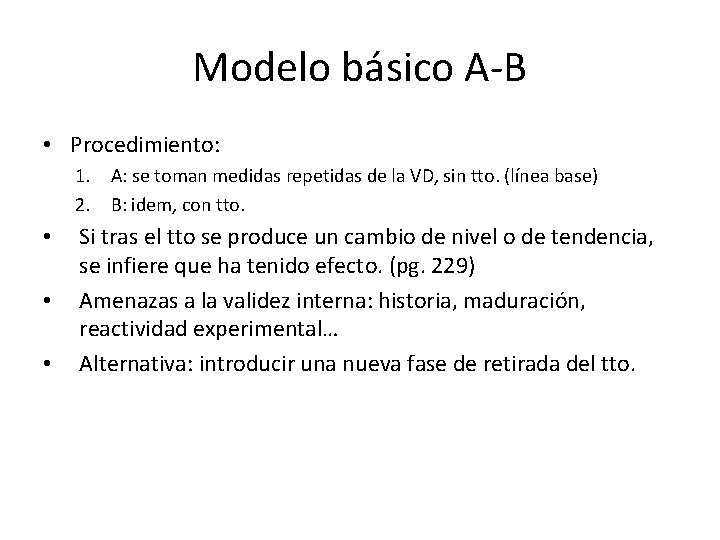 Modelo básico A-B

• Procedimiento:
1. A: se toman medidas repetidas de la VD, sin tto. (línea base)
2. B: idem, con tto.

• Si tras el tto se produce un cambio de nivel o de tendencia, se infiere que ha tenido efecto. (pg. 229)

• Amenazas a la validez interna: historia, maduración, reactividad experimental…

• Alternativa: introducir una nueva fase de retirada del tto.